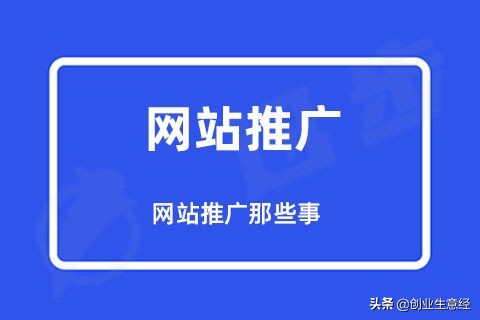 网站推广

网站推广那些事

头条 @创业生意经